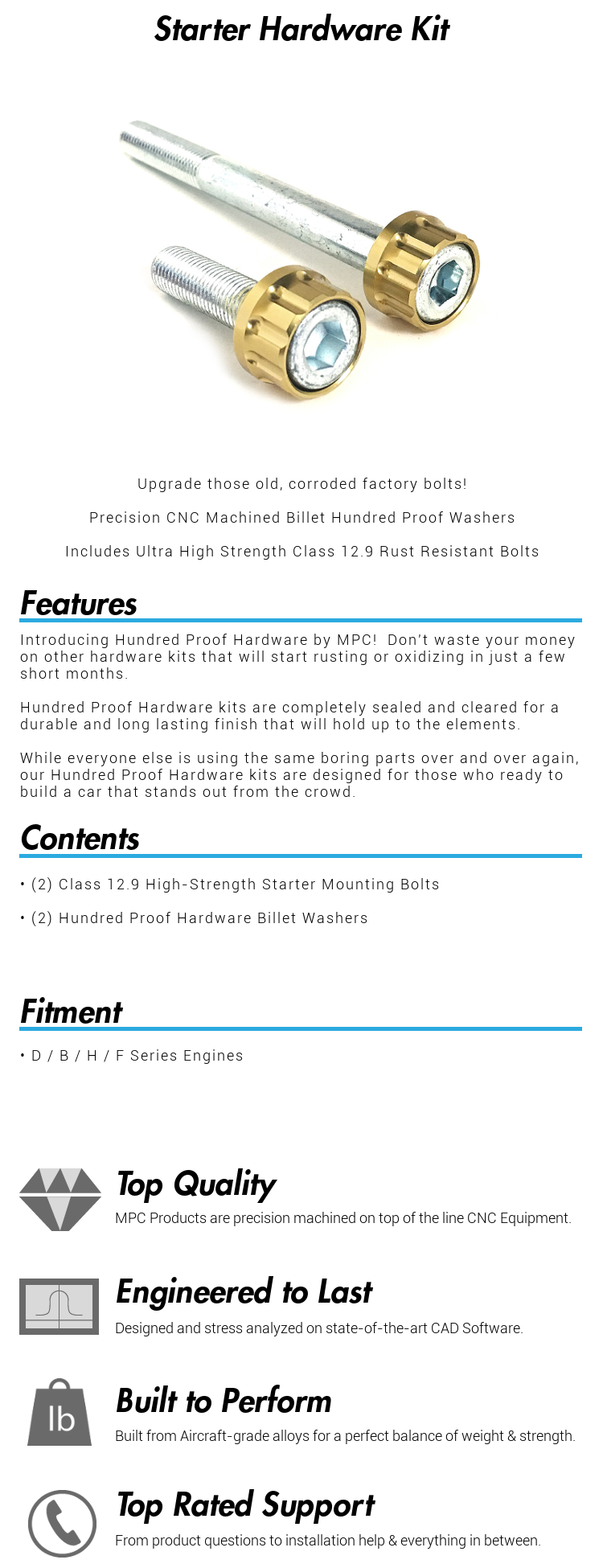 Starter Hardware Kit

Upgrade those old, corroded factory bolts!

Precision CNC Machined Billet Hundred Proof Washers

Includes Ultra High Strength Class 12.9 Rust Resistant Bolts

Features

Introducing Hundred Proof Hardware by MPC! Don't waste your money on other hardware kits that will start rusting or oxidizing in just a few short months.

Hundred Proof Hardware kits are completely sealed and cleared for a durable and long lasting finish that will hold up to the elements.

While everyone else is using the same boring parts over and over again, our Hundred Proof Hardware kits are designed for those who ready to build a car that stands out from the crowd.

Contents

• (2) Class 12.9 High-Strength Starter Mounting Bolts

• (2) Hundred Proof Hardware Billet Washers

Fitment

• D / B / H / F Series Engines

Top Quality

MPC Products are precision machined on top of the line CNC Equipment.

Engineered to Last

Designed and stress analyzed on state-of-the-art CAD Software.

lb

Built to Perform

Built from Aircraft-grade alloys for a perfect balance of weight & strength.

Top Rated Support

From product questions to installation help & everything in between.